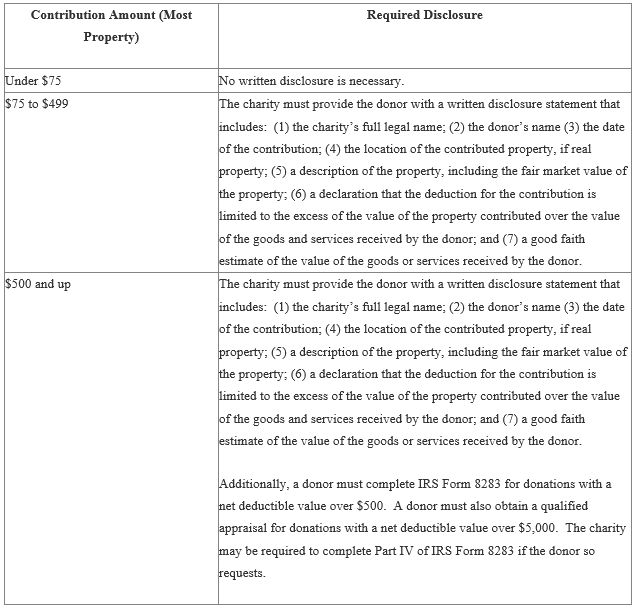 | Contribution Amount (Most Property) | Required Disclosure |
|---|---|
| Under \$75 | No written disclosure is necessary. |
| \$75 to \$499 | The charity must provide the donor with a written disclosure statement that includes: (1) the charity's full legal name; (2) the donor's name (3) the date of the contribution; (4) the location of the contributed property, if real property; (5) a description of the property, including the fair market value of the property; (6) a declaration that the deduction for the contribution is limited to the excess of the value of the property contributed over the value of the goods and services received by the donor; and (7) a good faith estimate of the value of the goods or services received by the donor. |
| \$500 and up | The charity must provide the donor with a written disclosure statement that includes: (1) the charity's full legal name; (2) the donor's name (3) the date of the contribution; (4) the location of the contributed property, if real property; (5) a description of the property, including the fair market value of the property; (6) a declaration that the deduction for the contribution is limited to the excess of the value of the property contributed over the value of the goods and services received by the donor; and (7) a good faith estimate of the value of the goods or services received by the donor.<br><br>Additionally, a donor must complete IRS Form 8283 for donations with a net deductible value over \$500. A donor must also obtain a qualified appraisal for donations with a net deductible value over \$5,000. The charity may be required to complete Part IV of IRS Form 8283 if the donor so requests. |